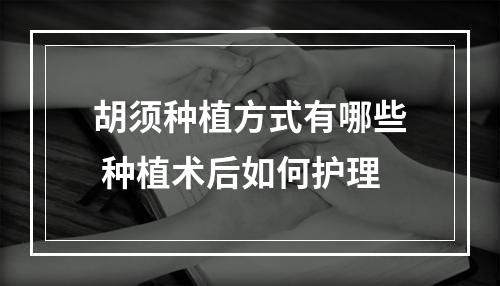 胡须种植方式有哪些
种植术后如何护理